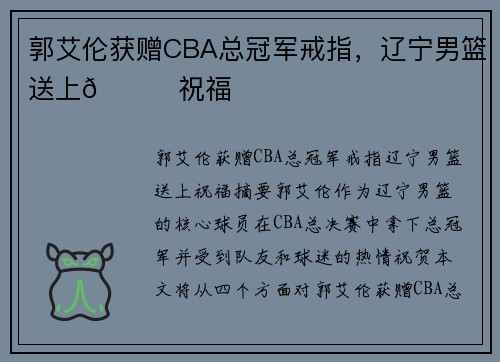 郭艾伦获赠CBA总冠军戒指，辽宁男篮送上ð　　祝福

郭艾伦获赠CBA总冠军戒指辽宁男篮送上祝福摘要郭艾伦作为辽宁男篮的核心球员在CBA总决赛中拿下总冠军并受到队友和球迷的热情祝贺本文将从四个方面对郭艾伦获赠CBA总